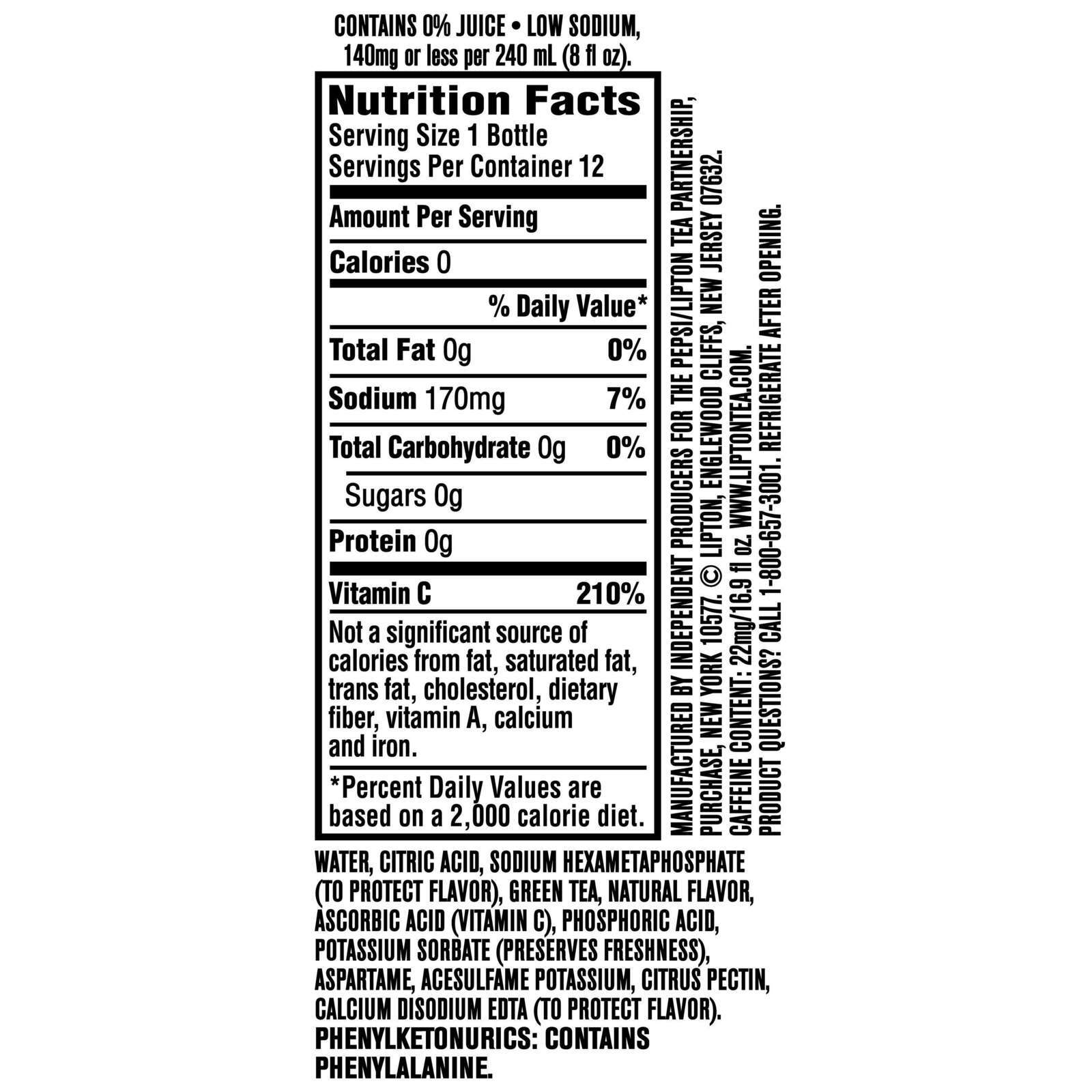 CONTAINS 0% JUICE • LOW SODIUM, 140mg or less per 240 mL (8 fl oz).

Nutrition Facts
Serving Size 1 Bottle
Servings Per Container 12

Amount Per Serving

Calories 0

% Daily Value*

Total Fat 0g 0%

Sodium 170mg 7%

Total Carbohydrate 0g 0%

Sugars 0g

Protein 0g

Vitamin C 210%

Not a significant source of calories from fat, saturated fat, trans fat, cholesterol, dietary fiber, vitamin A, calcium and iron.

*Percent Daily Values are based on a 2,000 calorie diet.

MANUFACTURED BY INDEPENDENT PRODUCERS FOR THE PEPSI/LIPTON TEA PARTNERSHIP, PURCHASE, NEW YORK 10577. © LIPTON, ENGLEWOOD CLIFFS, NEW JERSEY 07632. CAFFEINE CONTENT: 22mg/16.9 fl oz. WWW.LIPTONTEA.COM. PRODUCT QUESTIONS? CALL 1-800-657-3001. REFRIGERATE AFTER OPENING.

WATER, CITRIC ACID, SODIUM HEXAMETAPHOSPHATE (TO PROTECT FLAVOR), GREEN TEA, NATURAL FLAVOR, ASCORBIC ACID (VITAMIN C), PHOSPHORIC ACID, POTASSIUM SORBATE (PRESERVES FRESHNESS), ASPARTAME, ACESULFAME POTASSIUM, CITRUS PECTIN, CALCIUM DISODIUM EDTA (TO PROTECT FLAVOR).
PHENYLKETONURICS: CONTAINS PHENYLALANINE.